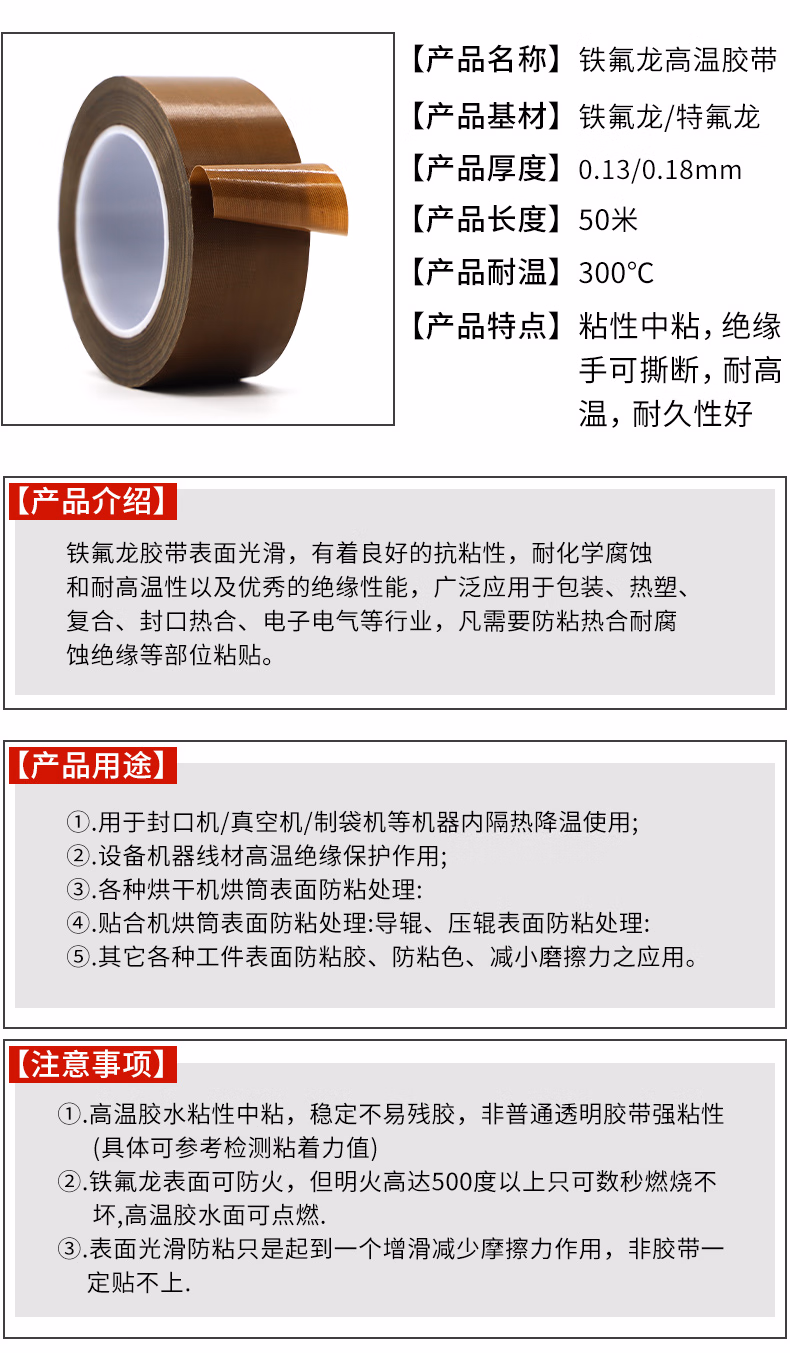 【产品名称】铁氟龙高温胶带

【产品基材】铁氟龙/特氟龙

【产品厚度】0.13/0.18mm

【产品长度】50米

【产品耐温】300°C

【产品特点】粘性中粘，绝缘手可撕断，耐高温，耐久性好

【产品介绍】

铁氟龙胶带表面光滑，有着良好的抗粘性，耐化学腐蚀和耐高温性以及优秀的绝缘性能，广泛应用于包装、热塑、复合、封口热合、电子电气等行业，凡需要防粘热合耐腐蚀绝缘等部位粘贴。

【产品用途】

①.用于封口机/真空机/制袋机等机器内隔热降温使用;
②.设备机器线材高温绝缘保护作用;
③.各种烘干机烘筒表面防粘处理:
④.贴合机烘筒表面防粘处理:导辊、压辊表面防粘处理:
⑤.其它各种工件表面防粘胶、防粘色、减小磨擦力之应用。

【注意事项】

①.高温胶水粘性中粘，稳定不易残胶，非普通透明胶带强粘性(具体可参考检测粘着力值)
②.铁氟龙表面可防火，但明火高达500度以上只可数秒燃烧不坏,高温胶水面可点燃.
③.表面光滑防粘只是起到一个增滑减少摩擦力作用，非胶带一定贴不上.